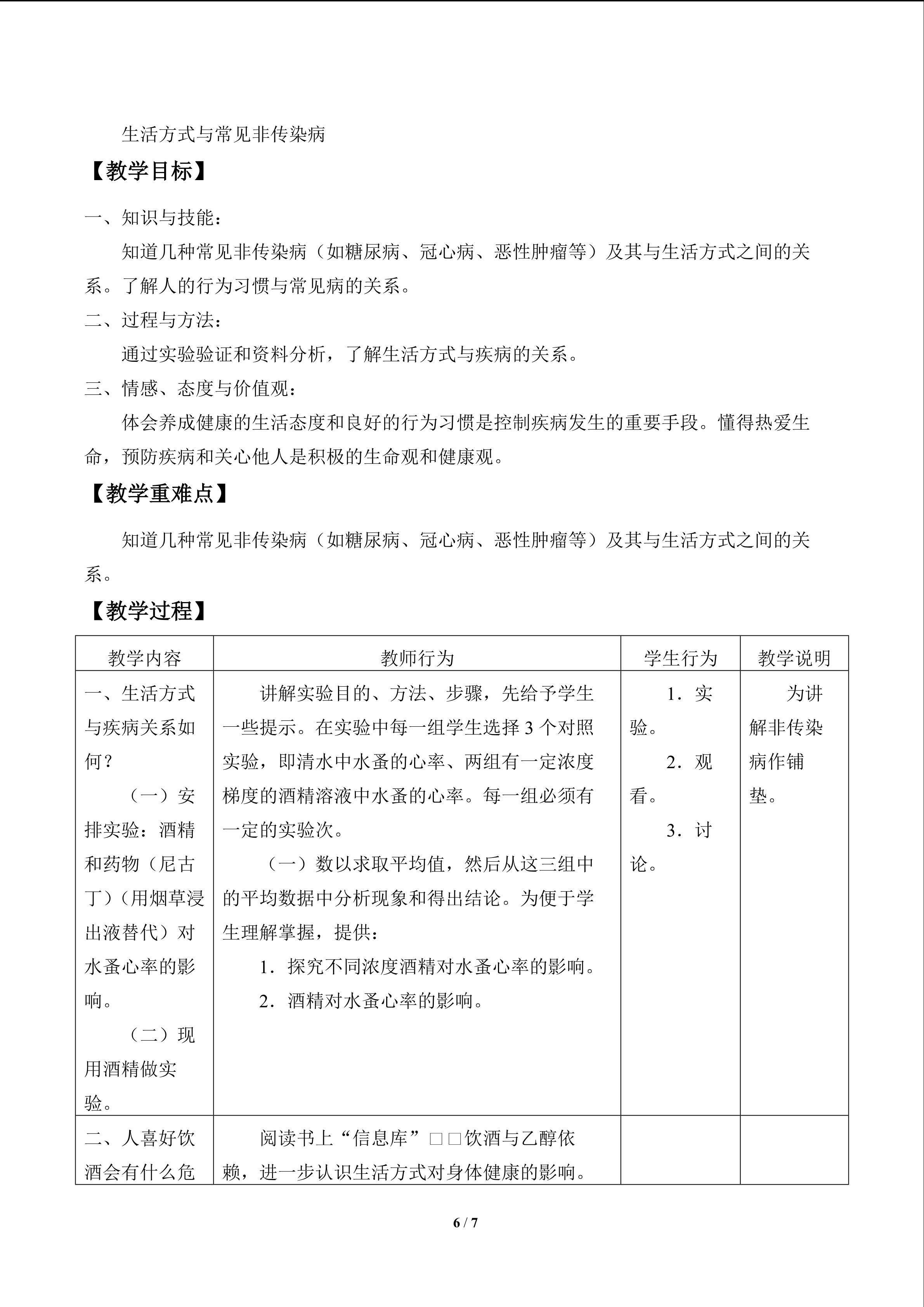 生活方式与常见非传染病

【教学目标】

一、知识与技能：

知道几种常见非传染病（如糖尿病、冠心病、恶性肿瘤等）及其与生活方式之间的关系。了解人的行为习惯与常见病的关系。

二、过程与方法：

通过实验验证和资料分析，了解生活方式与疾病的关系。

三、情感、态度与价值观：

体会养成健康的生活态度和良好的行为习惯是控制疾病发生的重要手段。懂得热爱生命，预防疾病和关心他人是积极的生命观和健康观。

【教学重难点】

知道几种常见非传染病（如糖尿病、冠心病、恶性肿瘤等）及其与生活方式之间的关系。

【教学过程】

| 教学内容 | 教师行为 | 学生行为 | 教学说明 |
|---|---|---|---|
| 一、生活方式与疾病关系如何？ （一）安排实验：酒精和药物（尼古丁）（用烟草浸出液替代）对水蚤心率的影响。 （二）现用酒精做实验。 | 讲解实验目的、方法、步骤，先给予学生一些提示。在实验中每一组学生选择3个对照实验，即清水中水蚤的心率、两组有一定浓度梯度的酒精溶液中水蚤的心率。每一组必须有一定的实验次。 （一）数以求取平均值，然后从这三组中的平均数据中分析现象和得出结论。为便于学生理解掌握，提供： 1．探究不同浓度酒精对水蚤心率的影响。 2．酒精对水蚤心率的影响。 | 1．实验。 2．观看。 3．讨论。 | 为讲解非传染病作铺垫。 |
| 二、人喜好饮酒会有什么危 | 阅读书上“信息库”□□饮酒与乙醇依赖，进一步认识生活方式对身体健康的影响。 |  |  |

6 / 7